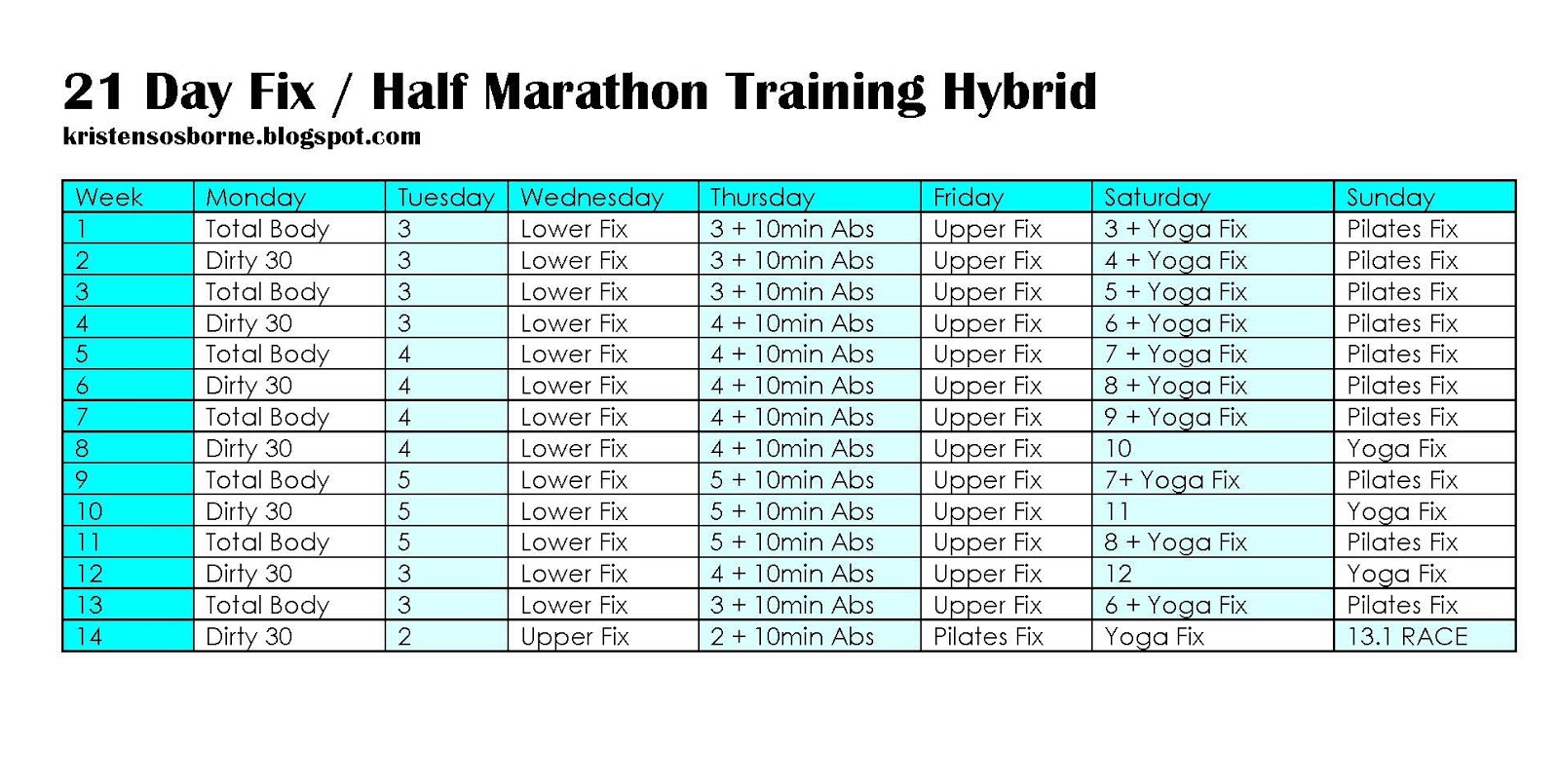 21 Day Fix / Half Marathon Training Hybrid
kristensosborne.blogspot.com

| Week | Monday | Tuesday | Wednesday | Thursday | Friday | Saturday | Sunday |
|---|---|---|---|---|---|---|---|
| 1 | Total Body | 3 | Lower Fix | 3 + 10min Abs | Upper Fix | 3 + Yoga Fix | Pilates Fix |
| 2 | Dirty 30 | 3 | Lower Fix | 3 + 10min Abs | Upper Fix | 4 + Yoga Fix | Pilates Fix |
| 3 | Total Body | 3 | Lower Fix | 3 + 10min Abs | Upper Fix | 5 + Yoga Fix | Pilates Fix |
| 4 | Dirty 30 | 3 | Lower Fix | 4 + 10min Abs | Upper Fix | 6 + Yoga Fix | Pilates Fix |
| 5 | Total Body | 4 | Lower Fix | 4 + 10min Abs | Upper Fix | 7 + Yoga Fix | Pilates Fix |
| 6 | Dirty 30 | 4 | Lower Fix | 4 + 10min Abs | Upper Fix | 8 + Yoga Fix | Pilates Fix |
| 7 | Total Body | 4 | Lower Fix | 4 + 10min Abs | Upper Fix | 9 + Yoga Fix | Pilates Fix |
| 8 | Dirty 30 | 4 | Lower Fix | 4 + 10min Abs | Upper Fix | 10 | Yoga Fix |
| 9 | Total Body | 5 | Lower Fix | 5 + 10min Abs | Upper Fix | 7+ Yoga Fix | Pilates Fix |
| 10 | Dirty 30 | 5 | Lower Fix | 5 + 10min Abs | Upper Fix | 11 | Yoga Fix |
| 11 | Total Body | 5 | Lower Fix | 5 + 10min Abs | Upper Fix | 8 + Yoga Fix | Pilates Fix |
| 12 | Dirty 30 | 3 | Lower Fix | 4 + 10min Abs | Upper Fix | 12 | Yoga Fix |
| 13 | Total Body | 3 | Lower Fix | 3 + 10min Abs | Upper Fix | 6 + Yoga Fix | Pilates Fix |
| 14 | Dirty 30 | 2 | Upper Fix | 2 + 10min Abs | Pilates Fix | Yoga Fix | 13.1 RACE |